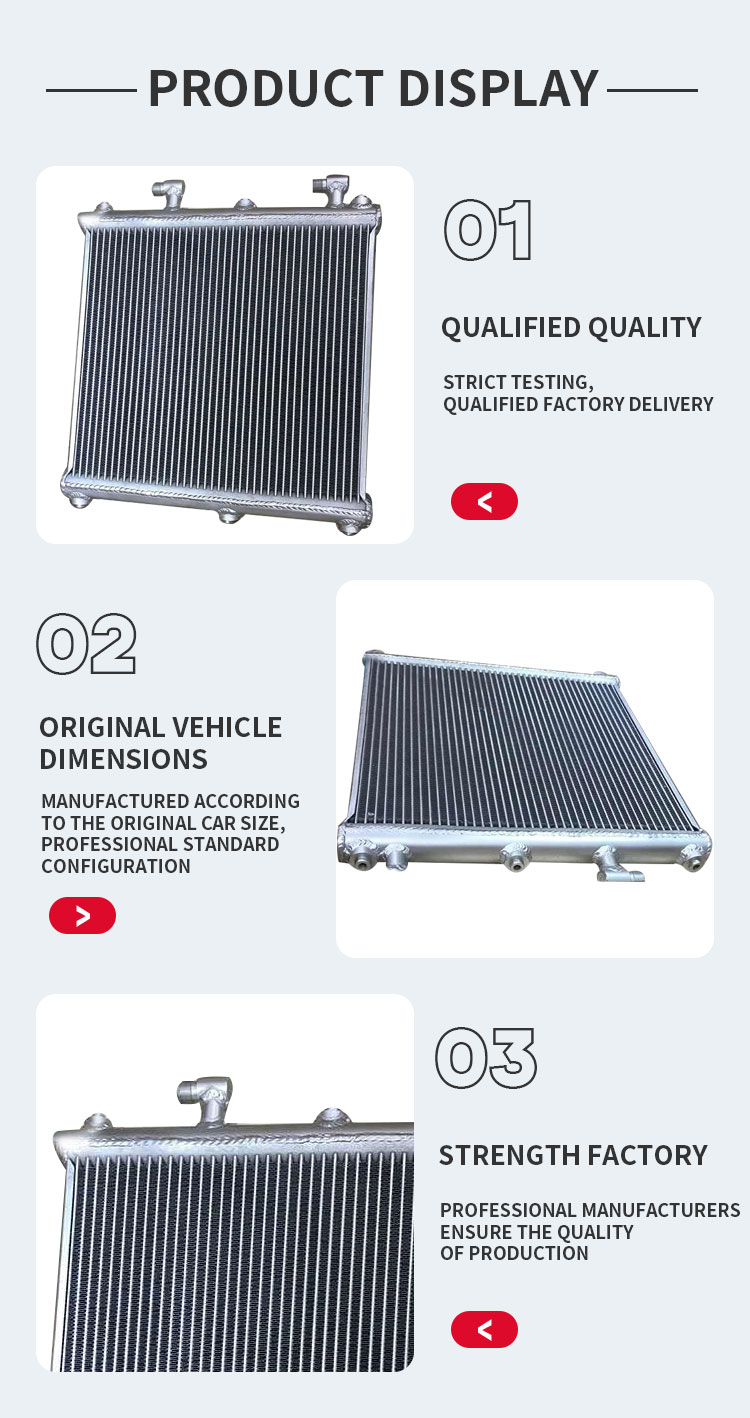 PRODUCT DISPLAY

01

QUALIFIED QUALITY

STRICT TESTING,
QUALIFIED FACTORY DELIVERY

<

02

ORIGINAL VEHICLE DIMENSIONS

MANUFACTURED ACCORDING TO THE ORIGINAL CAR SIZE, PROFESSIONAL STANDARD CONFIGURATION

>

03

STRENGTH FACTORY

PROFESSIONAL MANUFACTURERS ENSURE THE QUALITY OF PRODUCTION

<